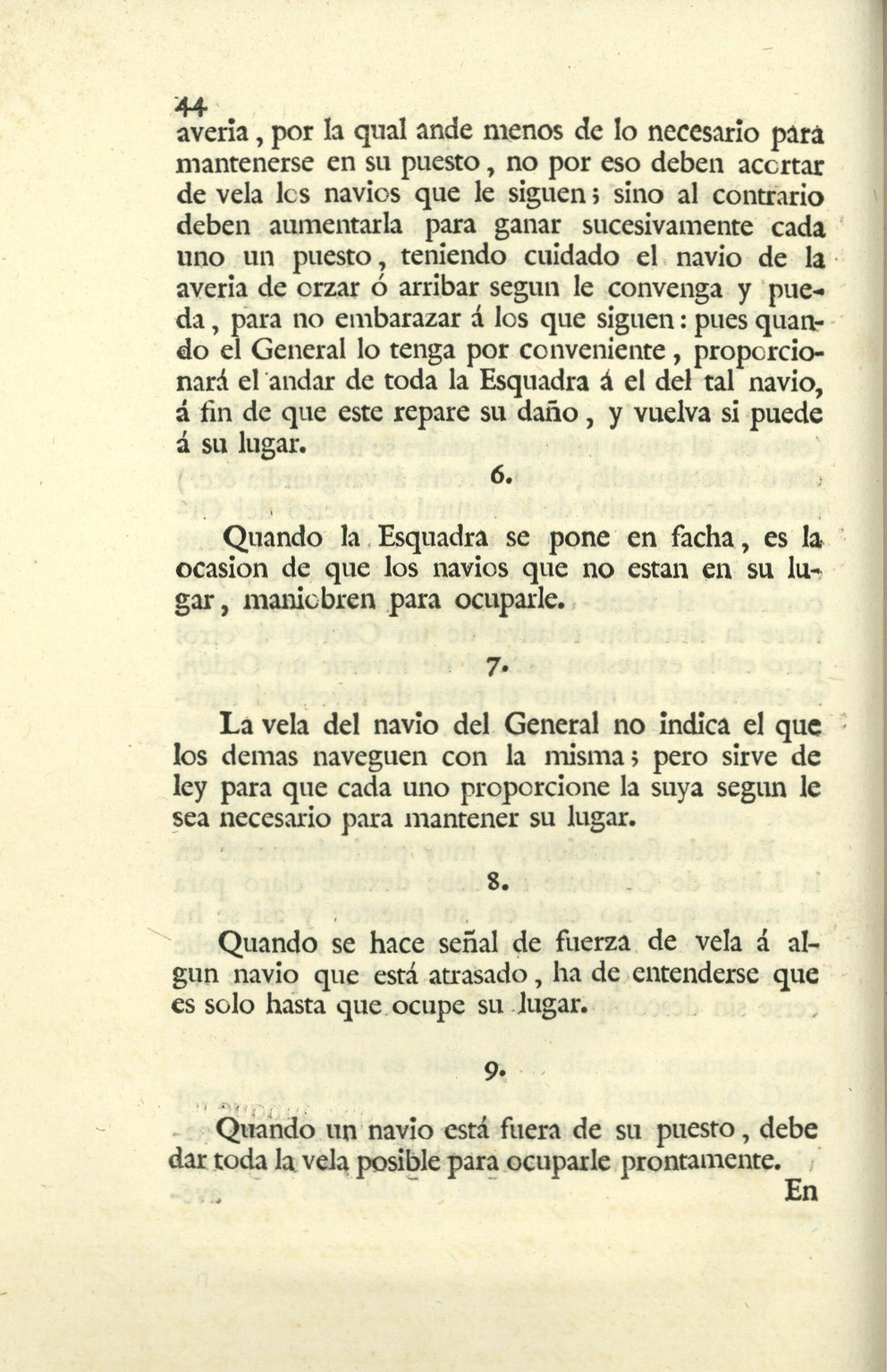 44
averia, por la qual ande menos de lo necesario para mantenerse en su puesto, no por eso deben acortar de vela los navios que le siguen; sino al contrario deben aumentarla para ganar sucesivamente cada uno un puesto, teniendo cuidado el navio de la averia de orzar ó arribar segun le convenga y pueda, para no embarazar á los que siguen: pues quando el General lo tenga por conveniente, proporcionará el andar de toda la Esquadra á el del tal navio, á fin de que este repare su daño, y vuelva si puede á su lugar.

6.

Quando la Esquadra se pone en facha, es la ocasion de que los navios que no estan en su lugar, maniobren para ocuparle.

7.

La vela del navio del General no indica el que los demas naveguen con la misma; pero sirve de ley para que cada uno proporcione la suya segun le sea necesario para mantener su lugar.

8.

Quando se hace señal de fuerza de vela á algun navio que está atrasado, ha de entenderse que es solo hasta que ocupe su lugar.

9.

Quando un navio está fuera de su puesto, debe dar toda la vela posible para ocuparle prontamente.

En